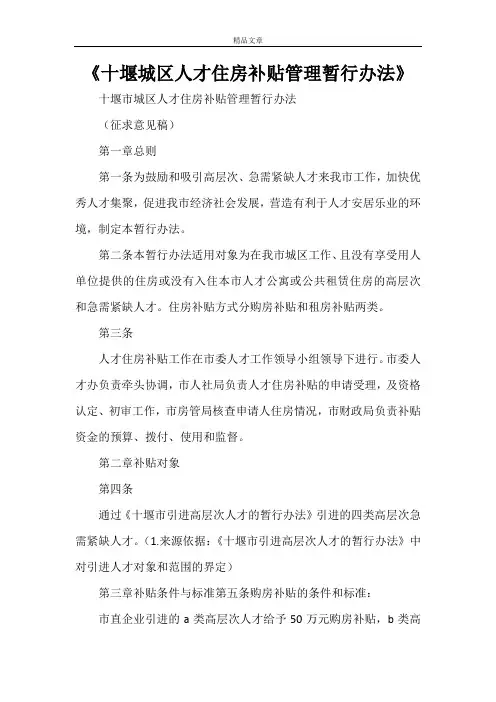 精品文章

《十堰城区人才住房补贴管理暂行办法》

十堰市城区人才住房补贴管理暂行办法

（征求意见稿）

第一章总则

第一条为鼓励和吸引高层次、急需紧缺人才来我市工作，加快优秀人才集聚，促进我市经济社会发展，营造有利于人才安居乐业的环境，制定本暂行办法。

第二条本暂行办法适用对象为在我市城区工作、且没有享受用人单位提供的住房或没有入住本市人才公寓或公共租赁住房的高层次和急需紧缺人才。住房补贴方式分购房补贴和租房补贴两类。

第三条

人才住房补贴工作在市委人才工作领导小组领导下进行。市委人才办负责牵头协调，市人社局负责人才住房补贴的申请受理，及资格认定、初审工作，市房管局核查申请人住房情况，市财政局负责补贴资金的预算、拨付、使用和监督。

第二章补贴对象

第四条

通过《十堰市引进高层次人才的暂行办法》引进的四类高层次急需紧缺人才。（1.来源依据：《十堰市引进高层次人才的暂行办法》中对引进人才对象和范围的界定）

第三章补贴条件与标准第五条购房补贴的条件和标准：

市直企业引进的 a 类高层次人才给予 50 万元购房补贴，b 类高